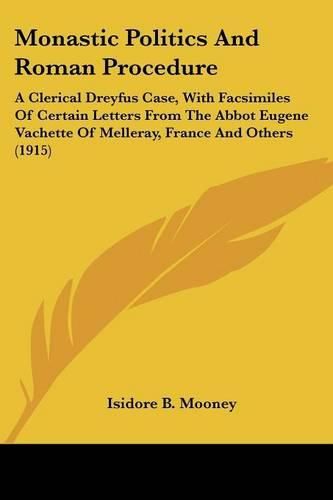 Monastic Politics And Roman Procedure

A Clerical Dreyfus Case, With Facsimiles Of Certain Letters From The Abbot Eugene Vachette Of Melleray, France And Others (1915)

Isidore B. Mooney